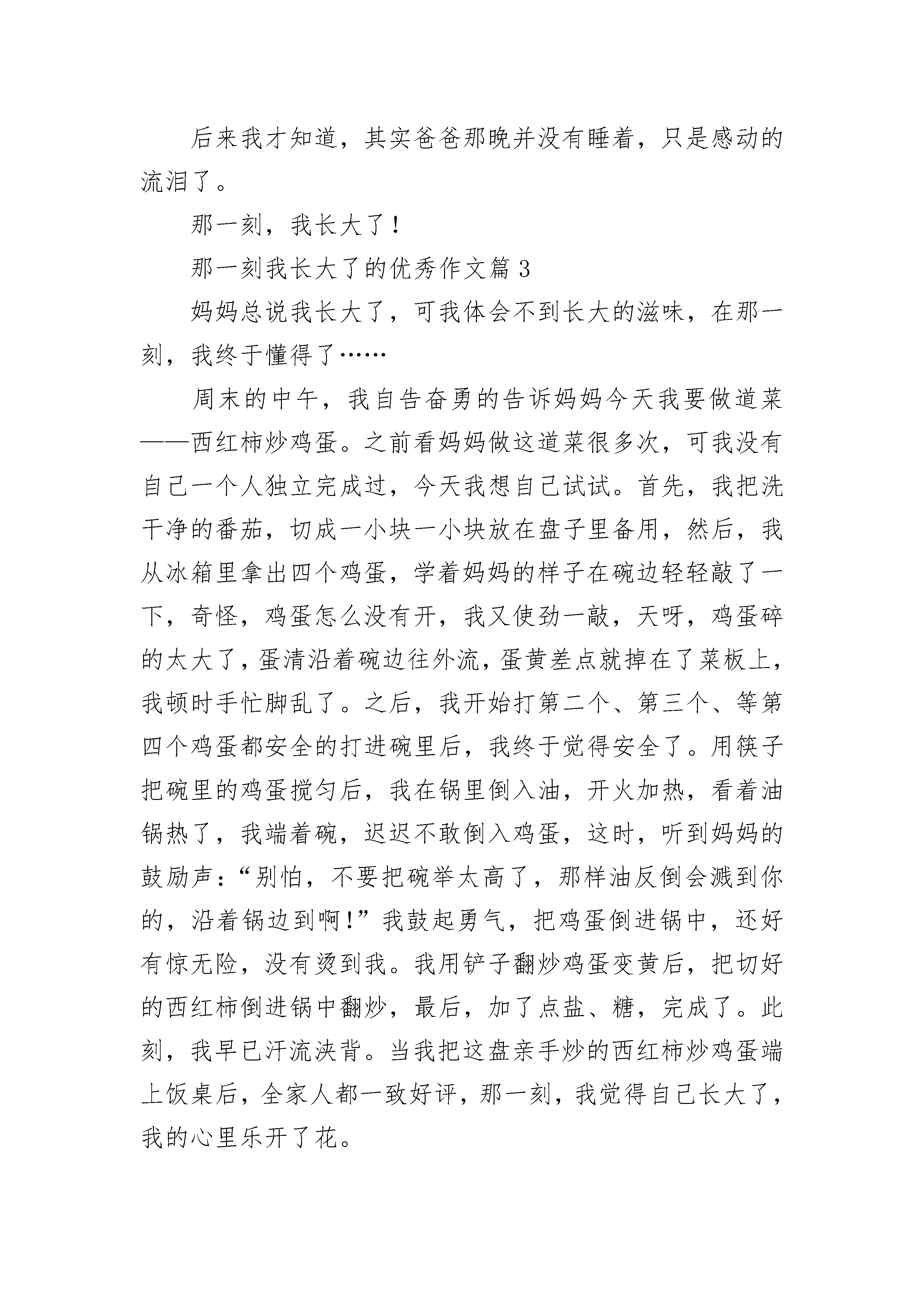 后来我才知道，其实爸爸那晚并没有睡着，只是感动的流泪了。

那一刻，我长大了！

那一刻我长大了的优秀作文篇 3

妈妈总说我长大了，可我体会不到长大的滋味，在那一刻，我终于懂得了……

周末的中午，我自告奋勇的告诉妈妈今天我要做道菜——西红柿炒鸡蛋。之前看妈妈做这道菜很多次，可我没有自己一个人独立完成过，今天我想自己试试。首先，我把洗干净的番茄，切成一小块一小块放在盘子里备用，然后，我从冰箱里拿出四个鸡蛋，学着妈妈的样子在碗边轻轻敲了一下，奇怪，鸡蛋怎么没有开，我又使劲一敲，天呀，鸡蛋碎的太大了，蛋清沿着碗边往外流，蛋黄差点就掉在了菜板上，我顿时手忙脚乱了。之后，我开始打第二个、第三个、等第四个鸡蛋都安全的打进碗里后，我终于觉得安全了。用筷子把碗里的鸡蛋搅匀后，我在锅里倒入油，开火加热，看着油锅热了，我端着碗，迟迟不敢倒入鸡蛋，这时，听到妈妈的鼓励声：“别怕，不要把碗举太高了，那样油反倒会溅到你的，沿着锅边到啊！”我鼓起勇气，把鸡蛋倒进锅中，还好有惊无险，没有烫到我。我用铲子翻炒鸡蛋变黄后，把切好的西红柿倒进锅中翻炒，最后，加了点盐、糖，完成了。此刻，我早已汗流浃背。当我把这盘亲手炒的西红柿炒鸡蛋端上饭桌后，全家人都一致好评，那一刻，我觉得自己长大了，我的心里乐开了花。